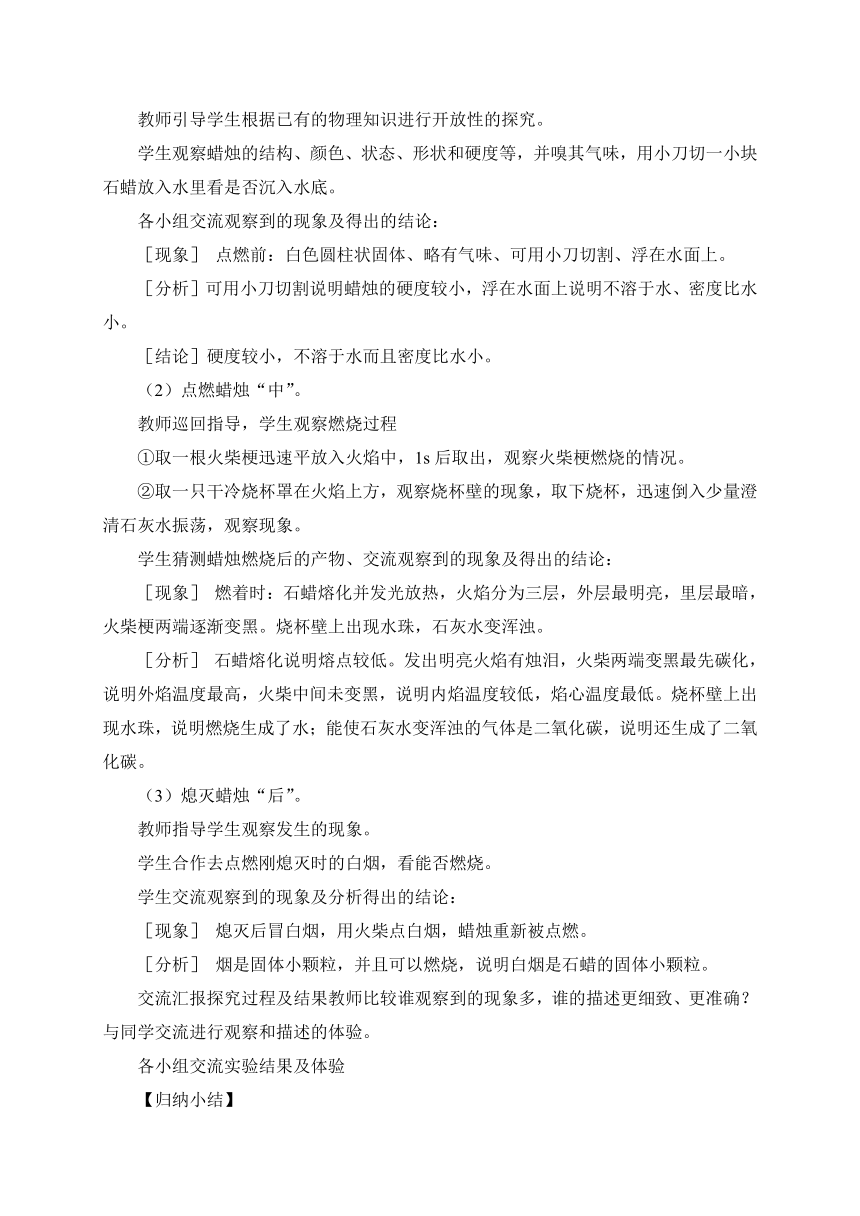 教师引导学生根据已有的物理知识进行开放性的探究。

学生观察蜡烛的结构、颜色、状态、形状和硬度等，并嗅其气味，用小刀切一小块石蜡放入水里看是否沉入水底。

各小组交流观察到的现象及得出的结论：

［现象］ 点燃前：白色圆柱状固体、略有气味、可用小刀切割、浮在水面上。

［分析］可用小刀切割说明蜡烛的硬度较小，浮在水面上说明不溶于水、密度比水小。

［结论］硬度较小，不溶于水而且密度比水小。

（2）点燃蜡烛“中”。

教师巡回指导，学生观察燃烧过程

①取一根火柴梗迅速平放入火焰中，1s 后取出，观察火柴梗燃烧的情况。

②取一只干冷烧杯罩在火焰上方，观察烧杯壁的现象，取下烧杯，迅速倒入少量澄清石灰水振荡，观察现象。

学生猜测蜡烛燃烧后的产物、交流观察到的现象及得出的结论：

［现象］ 燃着时：石蜡熔化并发光放热，火焰分为三层，外层最明亮，里层最暗，火柴梗两端逐渐变黑。烧杯壁上出现水珠，石灰水变浑浊。

［分析］ 石蜡熔化说明熔点较低。发出明亮火焰有烛泪，火柴两端变黑最先碳化，说明外焰温度最高，火柴中间未变黑，说明内焰温度较低，焰心温度最低。烧杯壁上出现水珠，说明燃烧生成了水；能使石灰水变浑浊的气体是二氧化碳，说明还生成了二氧化碳。

（3）熄灭蜡烛“后”。

教师指导学生观察发生的现象。

学生合作去点燃刚熄灭时的白烟，看能否燃烧。

学生交流观察到的现象及分析得出的结论：

［现象］ 熄灭后冒白烟，用火柴点白烟，蜡烛重新被点燃。

［分析］ 烟是固体小颗粒，并且可以燃烧，说明白烟是石蜡的固体小颗粒。

交流汇报探究过程及结果教师比较谁观察到的现象多，谁的描述更细致、更准确？与同学交流进行观察和描述的体验。

各小组交流实验结果及体验

【归纳小结】